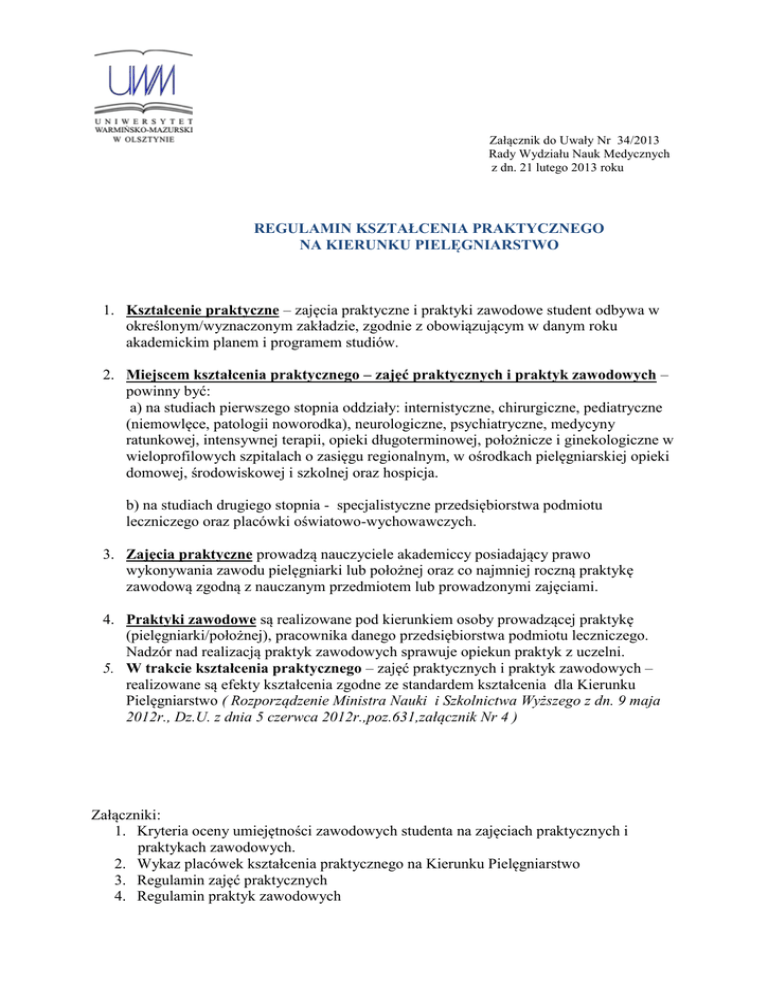 UWM
UNIWERSYTET
WARMIŃSKO-MAZURSKI
W OLSZTYNIE

Załącznik do Uwały Nr 34/2013
Rady Wydziału Nauk Medycznych
z dn. 21 lutego 2013 roku

REGULAMIN KSZTAŁCENIA PRAKTYCZNEGO
NA KIERUNKU PIELĘGNIARSTWO

1. Kształcenie praktyczne – zajęcia praktyczne i praktyki zawodowe student odbywa w określonym/wyznaczonym zakładzie, zgodnie z obowiązującym w danym roku akademickim planem i programem studiów.

2. Miejscem kształcenia praktycznego – zajęć praktycznych i praktyk zawodowych – powinny być:
a) na studiach pierwszego stopnia oddziały: internistyczne, chirurgiczne, pediatryczne (niemowlęce, patologii noworodka), neurologiczne, psychiatryczne, medycyny ratunkowej, intensywnej terapii, opieki długoterminowej, położnicze i ginekologiczne w wieloprofilowych szpitalach o zasięgu regionalnym, w ośrodkach pielęgniarskiej opieki domowej, środowiskowej i szkolnej oraz hospicja.

b) na studiach drugiego stopnia - specjalistyczne przedsiębiorstwa podmiotu leczniczego oraz placówki oświatowo-wychowawczych.

3. Zajęcia praktyczne prowadzą nauczyciele akademiccy posiadający prawo wykonywania zawodu pielęgniarki lub położnej oraz co najmniej roczną praktykę zawodową zgodną z nauczanym przedmiotem lub prowadzonymi zajęciami.

4. Praktyki zawodowe są realizowane pod kierunkiem osoby prowadzącej praktykę (pielęgniarki/położnej), pracownika danego przedsiębiorstwa podmiotu leczniczego. Nadzór nad realizacją praktyk zawodowych sprawuje opiekun praktyk z uczelni.
5. W trakcie kształcenia praktycznego – zajęć praktycznych i praktyk zawodowych – realizowane są efekty kształcenia zgodne ze standardem kształcenia dla Kierunku Pielęgniarstwo ( Rozporządzenie Ministra Nauki i Szkolnictwa Wyższego z dn. 9 maja 2012r., Dz.U. z dnia 5 czerwca 2012r.,poz.631,załącznik Nr 4 )

Załączniki:
1. Kryteria oceny umiejętności zawodowych studenta na zajęciach praktycznych i praktykach zawodowych.
2. Wykaz placówek kształcenia praktycznego na Kierunku Pielęgniarstwo
3. Regulamin zajęć praktycznych
4. Regulamin praktyk zawodowych